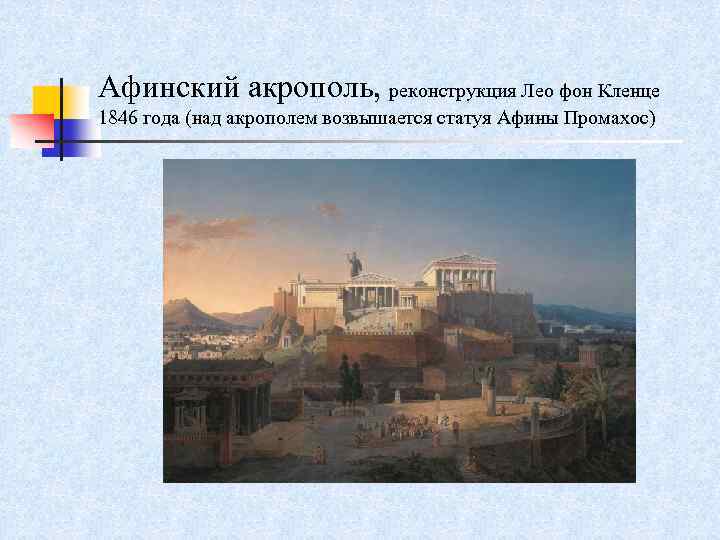 Афинский акрополь, реконструкция Лео фон Кленце 1846 года (над акрополем возвышается статуя Афины Промахос)